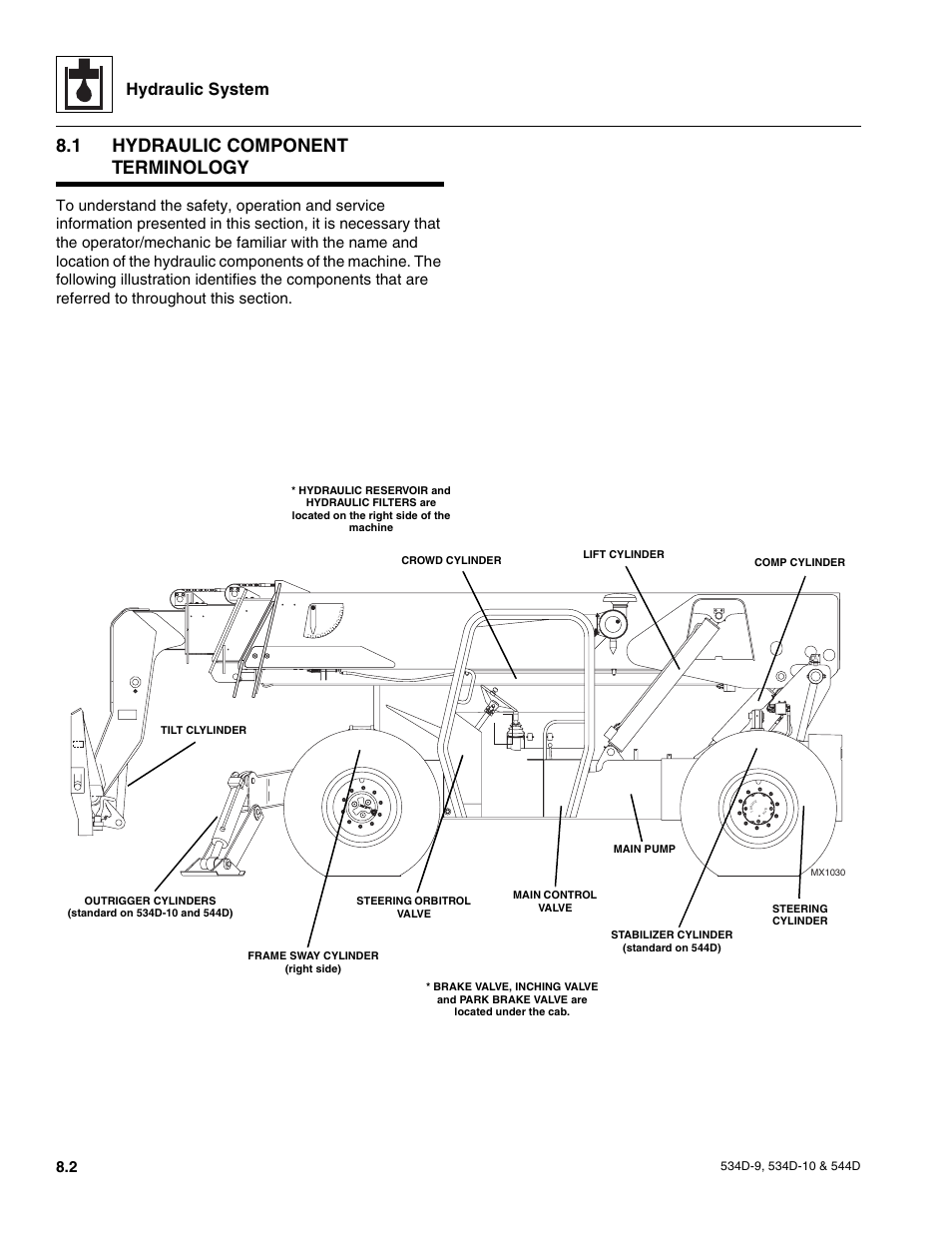 Hydraulic System

8.1 HYDRAULIC COMPONENT TERMINOLOGY

To understand the safety, operation and service information presented in this section, it is necessary that the operator/mechanic be familiar with the name and location of the hydraulic components of the machine. The following illustration identifies the components that are referred to throughout this section.

* HYDRAULIC RESERVOIR and HYDRAULIC FILTERS are located on the right side of the machine

CROWD CYLINDER

LIFT CYLINDER

COMP CYLINDER

TILT CLYLINDER

MAIN PUMP

MX1030

OUTRIGGER CYLINDERS (standard on 534D-10 and 544D)

STEERING ORBITROL VALVE

MAIN CONTROL VALVE

STEERING CYLINDER

STABILIZER CYLINDER (standard on 544D)

FRAME SWAY CYLINDER (right side)

* BRAKE VALVE, INCHING VALVE and PARK BRAKE VALVE are located under the cab.

8.2

534D-9, 534D-10 & 544D